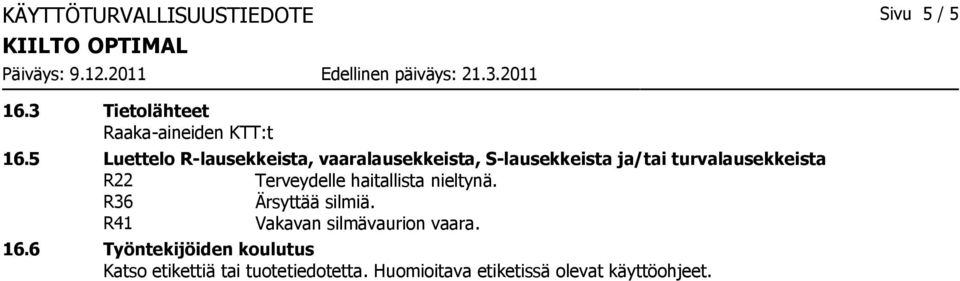 KÄYTTÖTURVALLISUUSTIEDOTE

Sivu 5 / 5

KIILTO OPTIMAL

Päiväys: 9.12.2011

Edellinen päiväys: 21.3.2011

16.3 Tietolähteet
Raaka-aineiden KTT:t

16.5 Luettelo R-lausekkeista, vaaralausekkeista, S-lausekkeista ja/tai turvalausekkeista
R22 Terveydelle haitallista nieltynä.
R36 Ärsyttää silmiä.
R41 Vakavan silmävaurion vaara.

16.6 Työntekijöiden koulutus
Katso etikettiä tai tuotetiedotetta. Huomioitava etiketissä olevat käyttöohjeet.